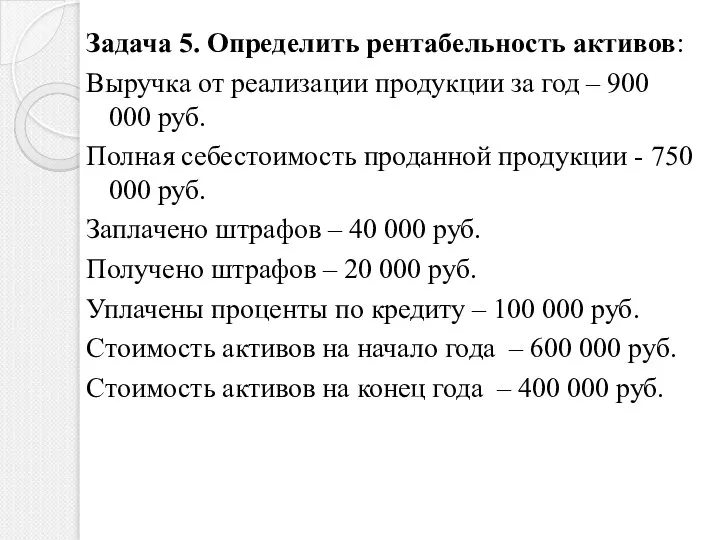 Задача 5. Определить рентабельность активов:

Выручка от реализации продукции за год – 900 000 руб.

Полная себестоимость проданной продукции - 750 000 руб.

Заплачено штрафов – 40 000 руб.

Получено штрафов – 20 000 руб.

Уплачены проценты по кредиту – 100 000 руб.

Стоимость активов на начало года – 600 000 руб.

Стоимость активов на конец года – 400 000 руб.